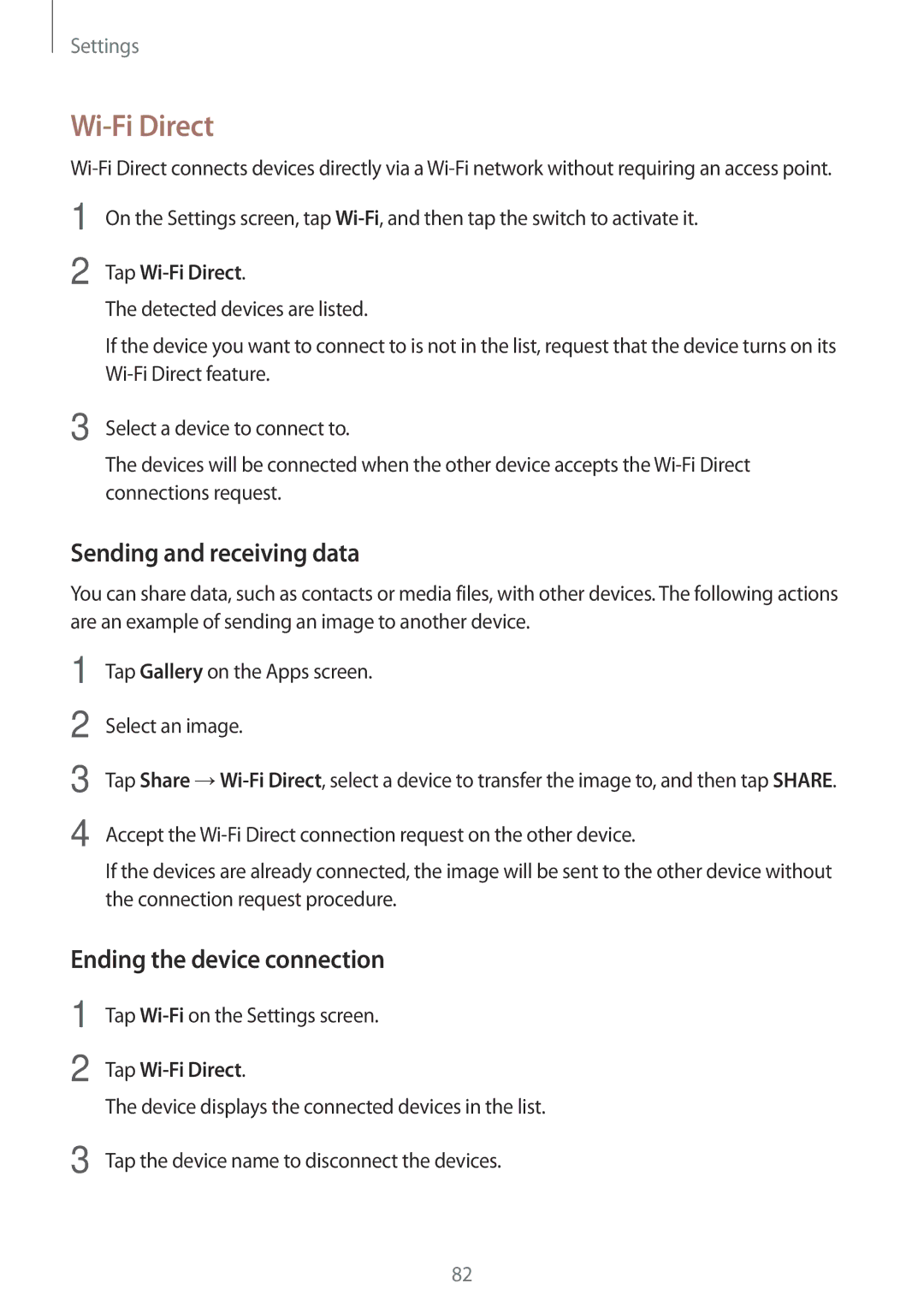 Settings

Wi-Fi Direct

Wi-Fi Direct connects devices directly via a Wi-Fi network without requiring an access point.

1 On the Settings screen, tap Wi-Fi, and then tap the switch to activate it.

2 Tap Wi-Fi Direct.

The detected devices are listed.

If the device you want to connect to is not in the list, request that the device turns on its Wi-Fi Direct feature.

3 Select a device to connect to.

The devices will be connected when the other device accepts the Wi-Fi Direct connections request.

Sending and receiving data

You can share data, such as contacts or media files, with other devices. The following actions are an example of sending an image to another device.

1 Tap Gallery on the Apps screen.

2 Select an image.

3 Tap Share → Wi-Fi Direct, select a device to transfer the image to, and then tap SHARE.

4 Accept the Wi-Fi Direct connection request on the other device.

If the devices are already connected, the image will be sent to the other device without the connection request procedure.

Ending the device connection

1 Tap Wi-Fi on the Settings screen.

2 Tap Wi-Fi Direct.

The device displays the connected devices in the list.

3 Tap the device name to disconnect the devices.

82